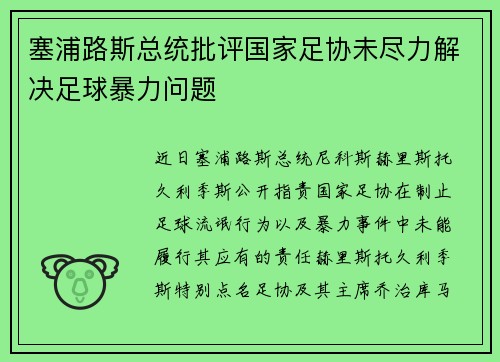 塞浦路斯总统批评国家足协未尽力解决足球暴力问题

近日塞浦路斯总统尼科斯赫里斯托久利季斯公开指责国家足协在制止足球流氓行为以及暴力事件中未能履行其应有的责任赫里斯托久利季斯特别点名足协及其主席乔治库马